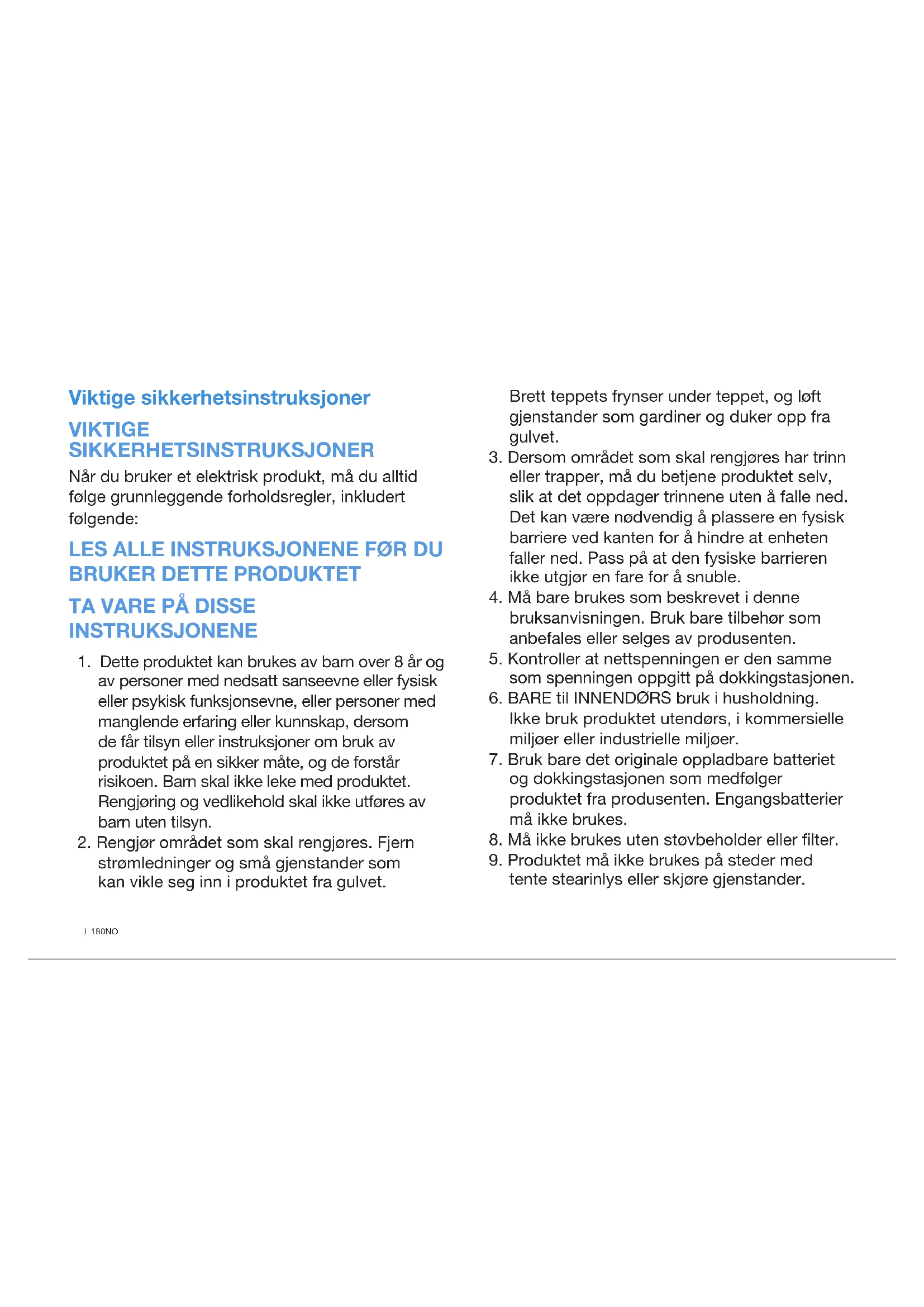 Viktige sikkerhetsinstruksjoner

VIKTIGE SIKKERHETSINSTRUKSJONER

Når du bruker et elektrisk produkt, må du alltid følge grunnleggende forholdsregler, inkludert følgende:

LES ALLE INSTRUKSJONENE FØR DU BRUKER DETTE PRODUKTET

TA VARE PÅ DISSE INSTRUKSJONENE

1. Dette produktet kan brukes av barn over 8 år og av personer med nedsatt sanseevne eller fysisk eller psykisk funksjonsevne, eller personer med manglende erfaring eller kunnskap, dersom de får tilsyn eller instruksjoner om bruk av produktet på en sikker måte, og de forstår risikoen. Barn skal ikke leke med produktet. Rengjøring og vedlikehold skal ikke utføres av barn uten tilsyn.
2. Rengjør området som skal rengjøres. Fjern strømledninger og små gjenstander som kan vikle seg inn i produktet fra gulvet. Brett teppets frynser under teppet, og løft gjenstander som gardiner og duker opp fra gulvet.
3. Dersom området som skal rengjøres har trinn eller trapper, må du betjene produktet selv, slik at det oppdager trinnene uten å falle ned. Det kan være nødvendig å plassere en fysisk barriere ved kanten for å hindre at enheten faller ned. Pass på at den fysiske barrieren ikke utgjør en fare for å snuble.
4. Må bare brukes som beskrevet i denne bruksanvisningen. Bruk bare tilbehør som anbefales eller selges av produsenten.
5. Kontroller at nettspenningen er den samme som spenningen oppgitt på dokkingstasjonen.
6. BARE til INNENDØRS bruk i husholdning. Ikke bruk produktet utendørs, i kommersielle miljøer eller industrielle miljøer.
7. Bruk bare det originale oppladbare batteriet og dokkingstasjonen som medfølger produktet fra produsenten. Engangsbatterier må ikke brukes.
8. Må ikke brukes uten støvbeholder eller filter.
9. Produktet må ikke brukes på steder med tente stearinlys eller skjøre gjenstander.

I 180NO